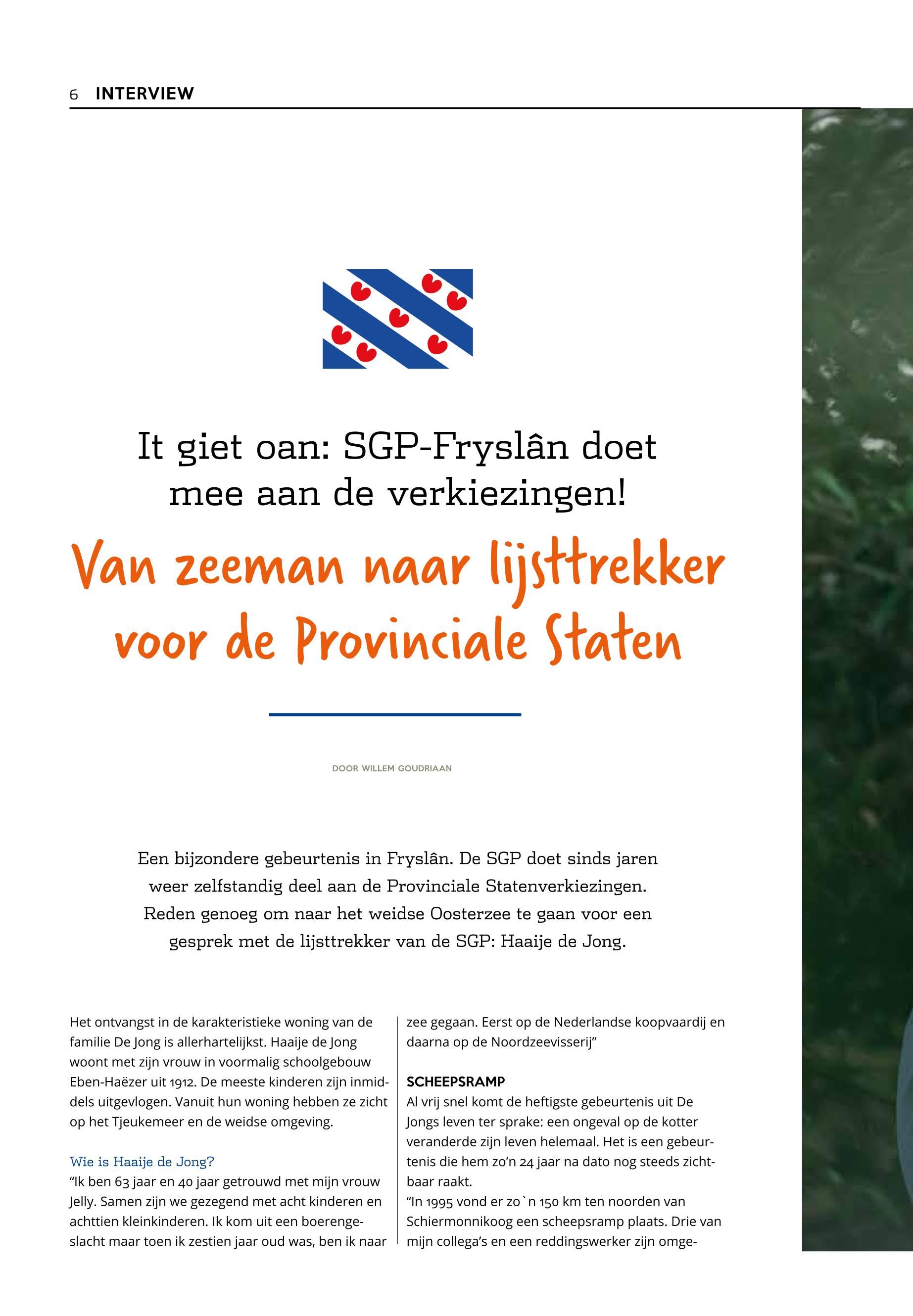 6 INTERVIEW

It giet oan: SGP-Fryslân doet mee aan de verkiezingen!

Van zeeman naar lijsttrekker voor de Provinciale Staten

DOOR WILLEM GOUDRIAAN

Een bijzondere gebeurtenis in Fryslân. De SGP doet sinds jaren weer zelfstandig deel aan de Provinciale Statenverkiezingen. Reden genoeg om naar het weidse Oosterzee te gaan voor een gesprek met de lijsttrekker van de SGP: Haaije de Jong.

Het ontvangst in de karakteristieke woning van de familie De Jong is allerhartelijkst. Haaije de Jong woont met zijn vrouw in voormalig schoolgebouw Eben-Haëzer uit 1912. De meeste kinderen zijn inmiddels uitgevlogen. Vanuit hun woning hebben ze zicht op het Tjeukemeer en de weidse omgeving.

Wie is Haaije de Jong?
“Ik ben 63 jaar en 40 jaar getrouwd met mijn vrouw Jelly. Samen zijn we gezegend met acht kinderen en achttien kleinkinderen. Ik kom uit een boerengeslacht maar toen ik zestien jaar oud was, ben ik naar zee gegaan. Eerst op de Nederlandse koopvaardij en daarna op de Noordzeevisserij”

SCHEEPSRAMP
Al vrij snel komt de heftigste gebeurtenis uit De Jongs leven ter sprake: een ongeval op de kotter veranderde zijn leven helemaal. Het is een gebeurtenis die hem zo’n 24 jaar na dato nog steeds zichtbaar raakt.
“In 1995 vond er zo`n 150 km ten noorden van Schiermonnikoog een scheepsramp plaats. Drie van mijn collega’s en een reddingswerker zijn omge-